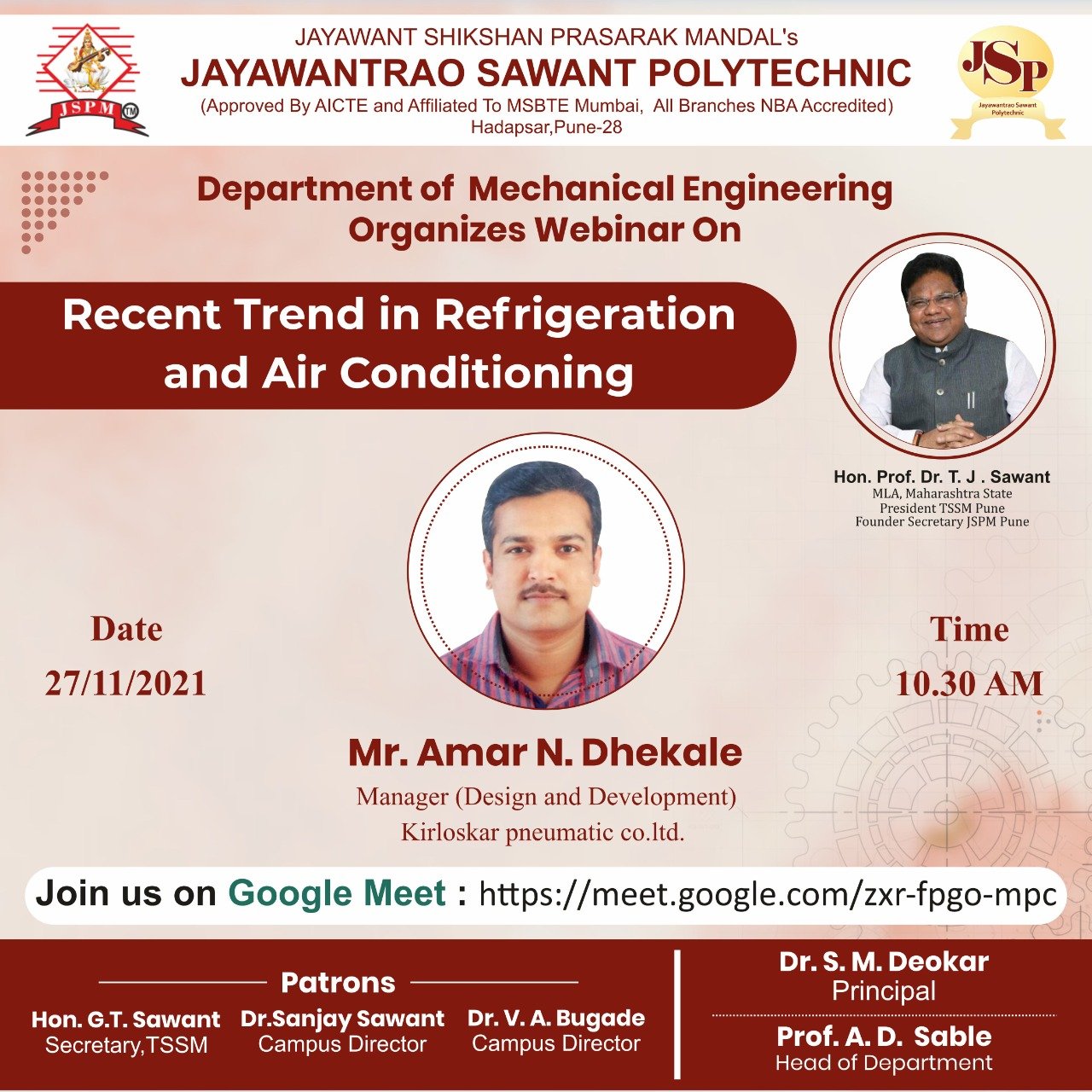 JSPM TM

JAYAWANT SHIKSHAN PRASARAK MANDAL's
JAYAWANTRAO SAWANT POLYTECHNIC
(Approved By AICTE and Affiliated To MSBTE Mumbai, All Branches NBA Accredited)
Hadapsar,Pune-28

JSP
Jayawantrao Sawant Polytechnic

Department of Mechanical Engineering
Organizes Webinar On

Recent Trend in Refrigeration and Air Conditioning

Hon. Prof. Dr. T. J . Sawant
MLA, Maharashtra State
President TSSM Pune
Founder Secretary JSPM Pune

Date
27/11/2021

Time
10.30 AM

Mr. Amar N. Dhekale
Manager (Design and Development)
Kirloskar pneumatic co.ltd.

Join us on Google Meet : https://meet.google.com/zxr-fpgo-mpc

Patrons
Hon. G.T. Sawant
Secretary,TSSM
Dr.Sanjay Sawant
Campus Director
Dr. V. A. Bugade
Campus Director

Dr. S. M. Deokar
Principal
Prof. A. D. Sable
Head of Department